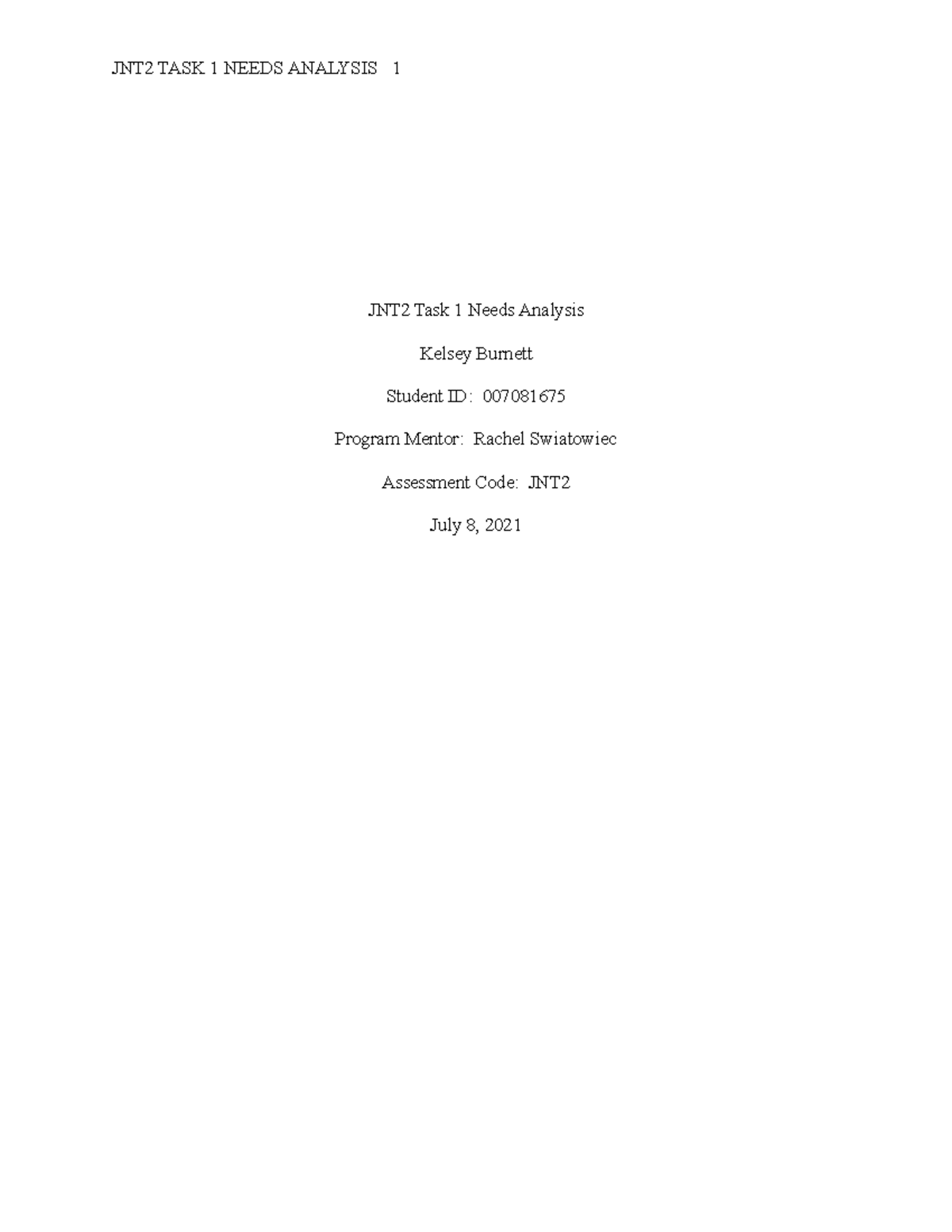 JNT2 TASK 1 NEEDS ANALYSIS 1

JNT2 Task 1 Needs Analysis

Kelsey Burnett

Student ID: 007081675

Program Mentor: Rachel Swiatowiec

Assessment Code: JNT2

July 8, 2021